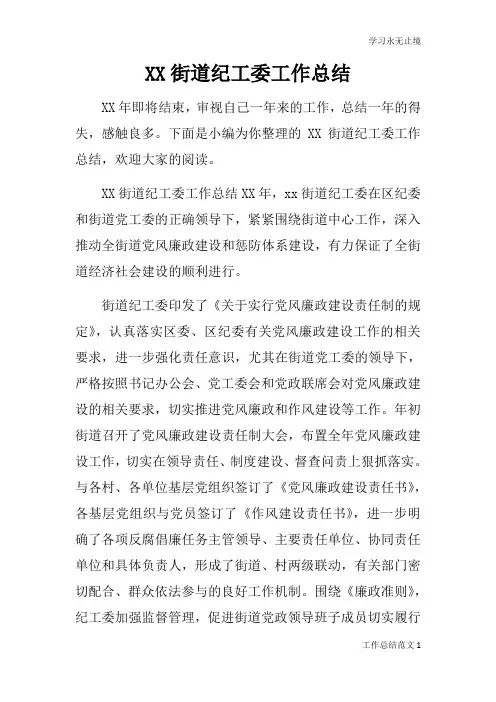 学习永无止境

XX 街道纪工委工作总结

XX 年即将结束，审视自己一年来的工作，总结一年的得失，感触良多。下面是小编为你整理的 XX 街道纪工委工作总结，欢迎大家的阅读。

XX 街道纪工委工作总结 XX 年，xx 街道纪工委在区纪委和街道党工委的正确领导下，紧紧围绕街道中心工作，深入推动全街道党风廉政建设和惩防体系建设，有力保证了全街道经济社会建设的顺利进行。

街道纪工委印发了《关于实行党风廉政建设责任制的规定》，认真落实区委、区纪委有关党风廉政建设工作的相关要求，进一步强化责任意识，尤其在街道党工委的领导下，严格按照书记办公会、党工委会和党政联席会对党风廉政建设的相关要求，切实推进党风廉政和作风建设等工作。年初街道召开了党风廉政建设责任制大会，布置全年党风廉政建设工作，切实在领导责任、制度建设、督查问责上狠抓落实。与各村、各单位基层党组织签订了《党风廉政建设责任书》，各基层党组织与党员签订了《作风建设责任书》，进一步明确了各项反腐倡廉任务主管领导、主要责任单位、协同责任单位和具体负责人，形成了街道、村两级联动，有关部门密切配合、群众依法参与的良好工作机制。围绕《廉政准则》，纪工委加强监督管理，促进街道党政领导班子成员切实履行

工作总结范文 1